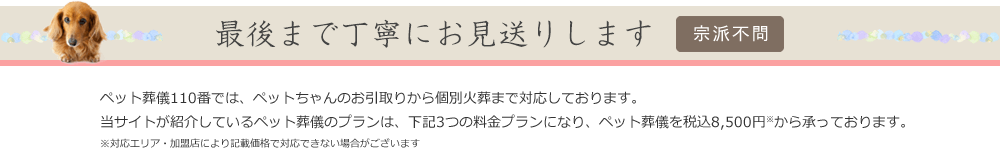 最後まで丁寧にお見送りします

宗派不問

ペット葬儀110番では、ペットちゃんのお引取りから個別火葬まで対応しております。
当サイトが紹介しているペット葬儀のプランは、下記3つの料金プランになり、ペット葬儀を税込8,500円※から承っております。
※対応エリア・加盟店により記載価格で対応できない場合がございます